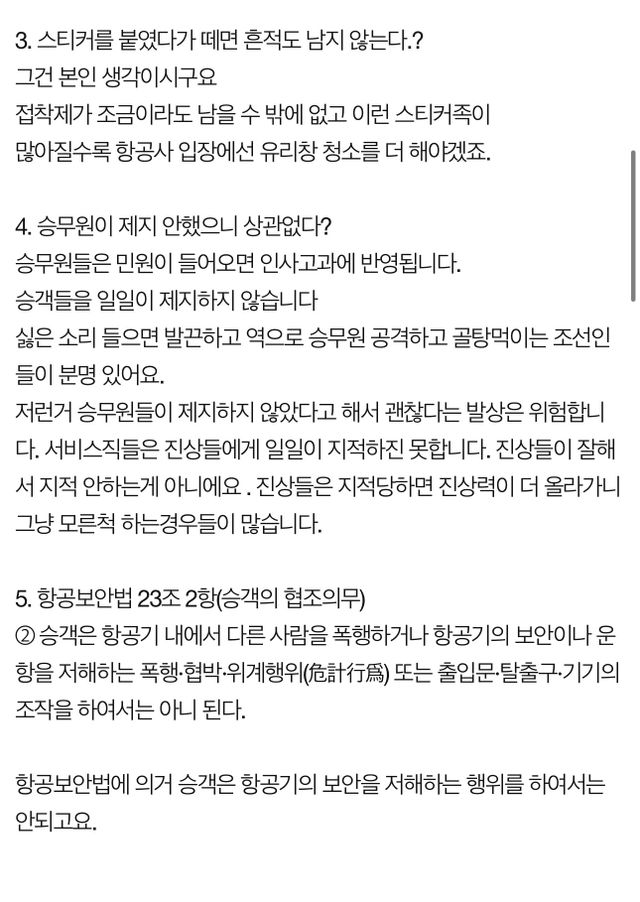 3. 스티커를 붙였다가 떼면 흔적도 남지 않는다.?
그건 본인 생각이시구요
접착제가 조금이라도 남을 수 밖에 없고 이런 스티커족이 많아질수록 항공사 입장에선 유리창 청소를 더 해야겠죠.

4. 승무원이 제지 안했으니 상관없다?
승무원들은 민원이 들어오면 인사고과에 반영됩니다.
승객들을 일일이 제지하지 않습니다
싫은 소리 들으면 발끈하고 역으로 승무원 공격하고 골탕먹이는 조선인들이 분명 있어요.
저런거 승무원들이 제지하지 않았다고 해서 괜찮다는 발상은 위험합니다. 서비스직들은 진상들에게 일일이 지적하진 못합니다. 진상들이 잘해서 지적 안하는게 아니에요 . 진상들은 지적당하면 진상력이 더 올라가니 그냥 모른척 하는경우들이 많습니다.

5. 항공보안법 23조 2항(승객의 협조의무)
② 승객은 항공기 내에서 다른 사람을 폭행하거나 항공기의 보안이나 운항을 저해하는 폭행·협박·위계행위(危計行爲) 또는 출입문·탈출구·기기의 조작을 하여서는 아니 된다.

항공보안법에 의거 승객은 항공기의 보안을 저해하는 행위를 하여서는 안되고요.